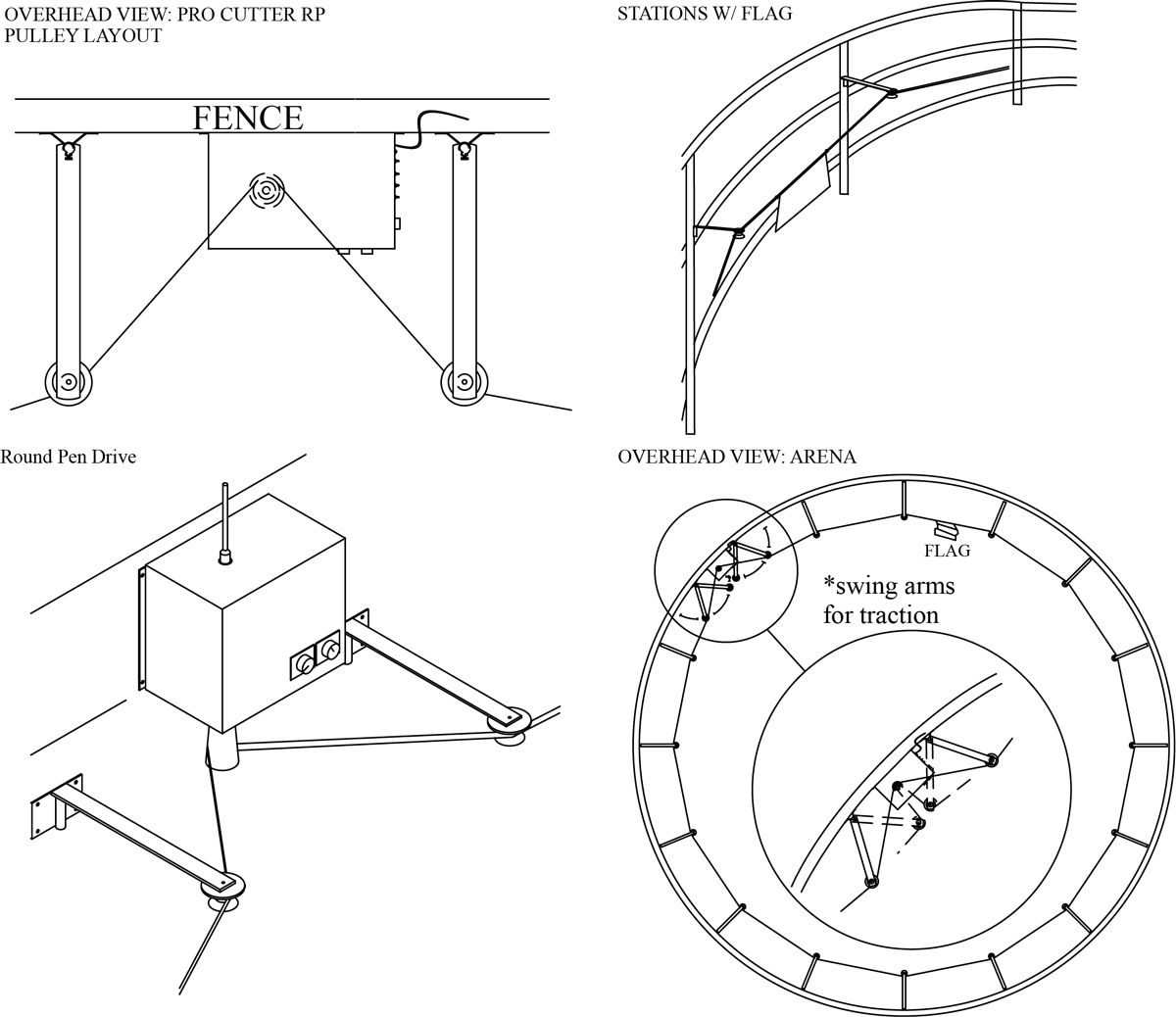 OVERHEAD VIEW: PRO CUTTER RP
PULLEY LAYOUT

FENCE

STATIONS W/ FLAG

Round Pen Drive

OVERHEAD VIEW: ARENA

FLAG

*swing arms
for traction